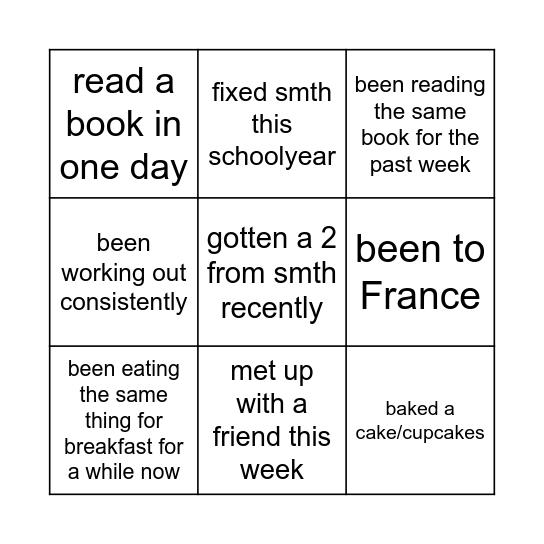 | | | |
|---|---|---|
| read a book in one day | fixed smth this schoolyear | been reading the same book for the past week |
| been working out consistently | gotten a 2 from smth recently | been to France |
| been eating the same thing for breakfast for a while now | met up with a friend this week | baked a cake/cupcakes |